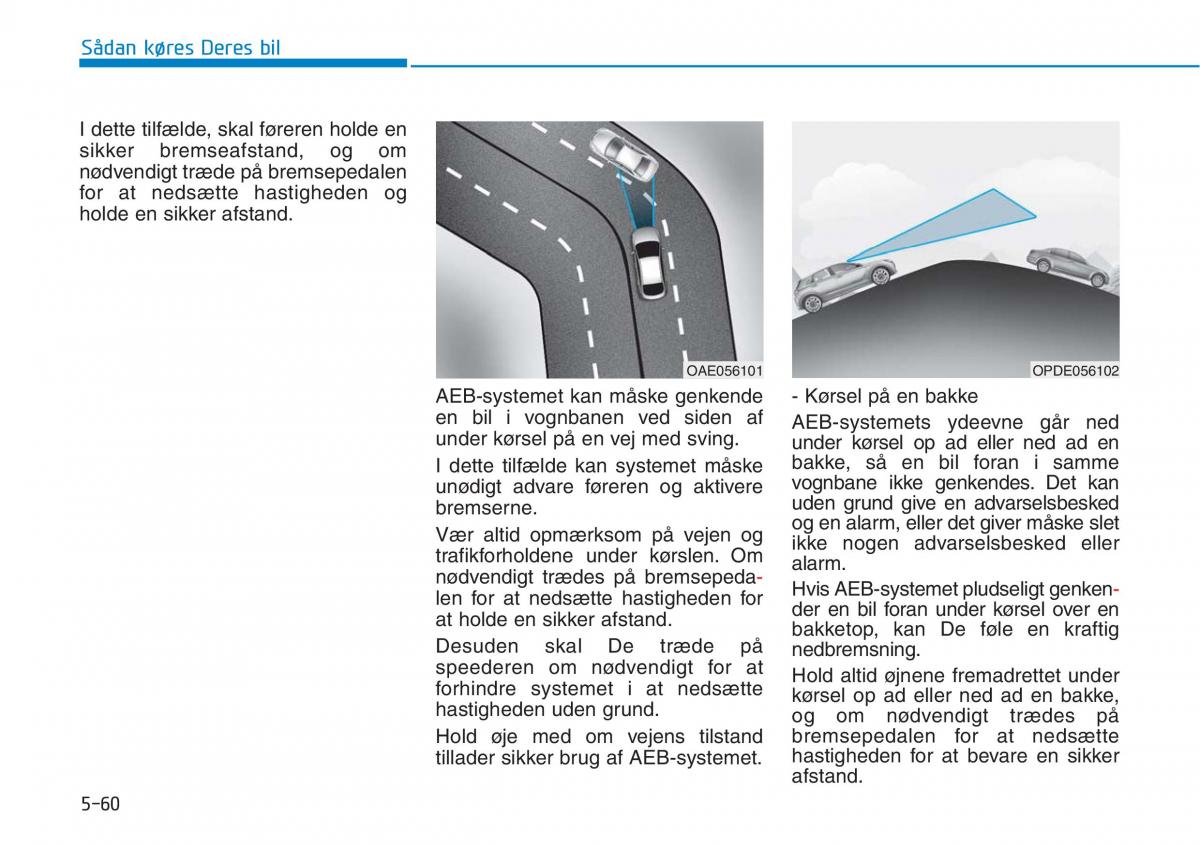 Sådan køres Deres bil

I dette tilfælde, skal føreren holde en sikker bremseafstand, og om nødvendigt træde på bremsepedalen for at nedsætte hastigheden og holde en sikker afstand.

OAE056101

AEB-systemet kan måske genkende en bil i vognbanen ved siden af under kørsel på en vej med sving.

I dette tilfælde kan systemet måske unødigt advare føreren og aktivere bremserne.

Vær altid opmærksom på vejen og trafikforholdene under kørslen. Om nødvendigt trædes på bremsepedalen for at nedsætte hastigheden for at holde en sikker afstand.

Desuden skal De træde på speederen om nødvendigt for at forhindre systemet i at nedsætte hastigheden uden grund.

Hold øje med om vejens tilstand tillader sikker brug af AEB-systemet.

OPDE056102

- Kørsel på en bakke

AEB-systemets ydeevne går ned under kørsel op ad eller ned ad en bakke, så en bil foran i samme vognbane ikke genkendes. Det kan uden grund give en advarselsbesked og en alarm, eller det giver måske slet ikke nogen advarselsbesked eller alarm.

Hvis AEB-systemet pludseligt genkender en bil foran under kørsel over en bakketop, kan De føle en kraftig nedbremsning.

Hold altid øjnene fremadrettet under kørsel op ad eller ned ad en bakke, og om nødvendigt trædes på bremsepedalen for at nedsætte hastigheden for at bevare en sikker afstand.

5-60